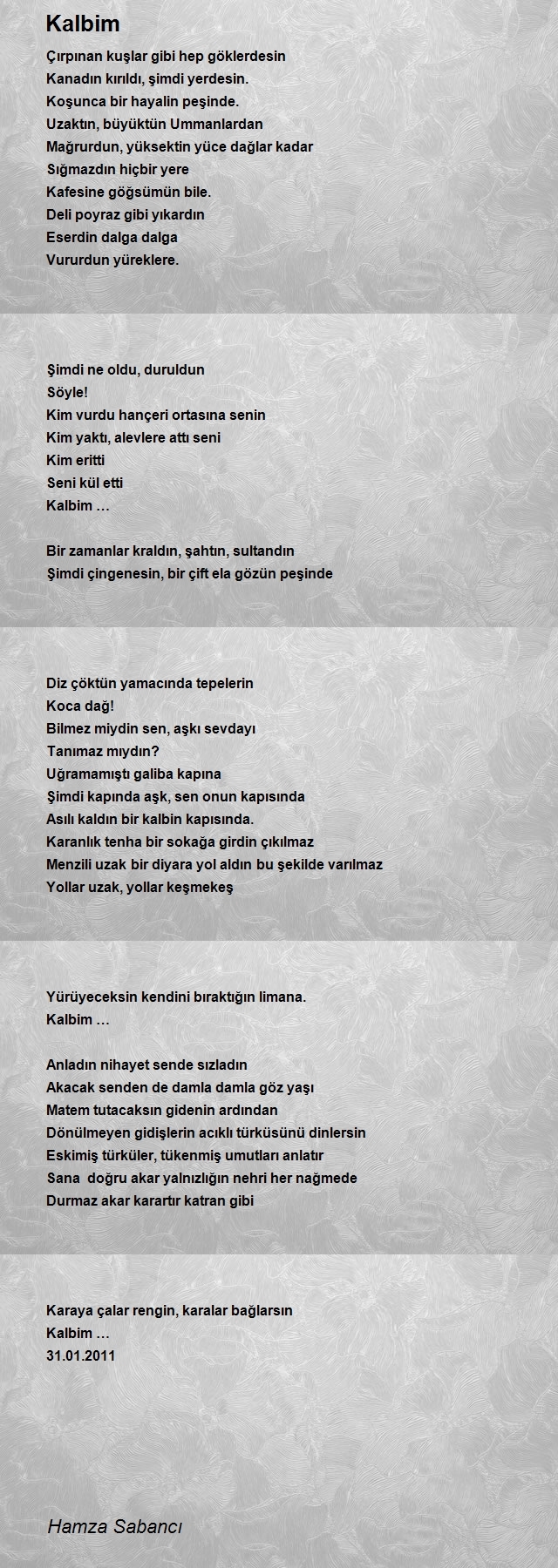 Kalbim

Çırpınan kuşlar gibi hep göklerdesin
Kanadın kırıldı, şimdi yerdesin.
Koşunca bir hayalin peşinde.
Uzaktın, büyüktün Ummanlardan
Mağrurdun, yüksektin yüce dağlar kadar
Sığmazdın hiçbir yere
Kafesine göğsümün bile.
Deli poyraz gibi yıkardın
Eserdin dalga dalga
Vururdun yüreklere.

Şimdi ne oldu, duruldun
Söyle!
Kim vurdu hançeri ortasına senin
Kim yaktı, alevlere attı seni
Kim eritti
Seni kül etti
Kalbim …

Bir zamanlar kraldın, şahtın, sultandın
Şimdi çingenesin, bir çift ela gözün peşinde

Diz çöktün yamacında tepelerin
Koca dağ!
Bilmez miydin sen, aşkı sevdayı
Tanımaz mıydın?
Uğramamıştı galiba kapına
Şimdi kapında aşk, sen onun kapısında
Asılı kaldın bir kalbin kapısında.
Karanlık tenha bir sokağa girdin çıkılmaz
Menzili uzak bir diyara yol aldın bu şekilde varılmaz
Yollar uzak, yollar keşmekeş

Yürüyeceksin kendini bıraktığın limana.
Kalbim …

Anladın nihayet sende sızladın
Akacak senden de damla damla göz yaşı
Matem tutacaksın gidenin ardından
Dönülmeyen gidişlerin acıklı türküsünü dinlersin
Eskimiş türküler, tükenmiş umutları anlatır
Sana doğru akar yalnızlığın nehri her nağmede
Durmaz akar karartır katran gibi

Karaya çalar rengin, karalar bağlarsın
Kalbim …
31.01.2011

Hamza Sabancı